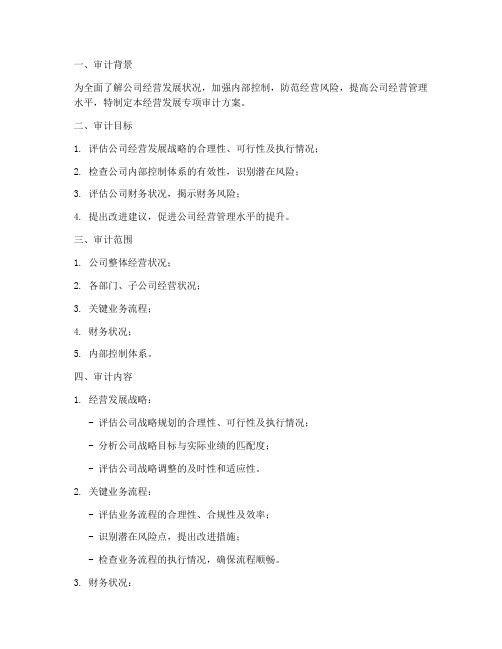 一、审计背景

为全面了解公司经营发展状况，加强内部控制，防范经营风险，提高公司经营管理水平，特制定本经营发展专项审计方案。

二、审计目标

1. 评估公司经营发展战略的合理性、可行性及执行情况；

2. 检查公司内部控制体系的有效性，识别潜在风险；

3. 评估公司财务状况，揭示财务风险；

4. 提出改进建议，促进公司经营管理水平的提升。

三、审计范围

1. 公司整体经营状况；

2. 各部门、子公司经营状况；

3. 关键业务流程；

4. 财务状况；

5. 内部控制体系。

四、审计内容

1. 经营发展战略：

- 评估公司战略规划的合理性、可行性及执行情况；

- 分析公司战略目标与实际业绩的匹配度；

- 评估公司战略调整的及时性和适应性。

2. 关键业务流程：

- 评估业务流程的合理性、合规性及效率；

- 识别潜在风险点，提出改进措施；

- 检查业务流程的执行情况，确保流程顺畅。

3. 财务状况：